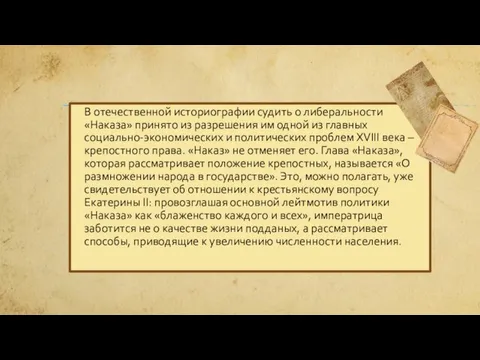 В отечественной историографии судить о либеральности «Наказа» принято из разрешения им одной из главных социально-экономических и политических проблем XVIII века – крепостного права. «Наказ» не отменяет его. Глава «Наказа», которая рассматривает положение крепостных, называется «О размножении народа в государстве». Это, можно полагать, уже свидетельствует об отношении к крестьянскому вопросу Екатерины II: провозглашая основной лейтмотив политики «Наказа» как «блаженство каждого и всех», императрица заботится не о качестве жизни подданых, а рассматривает способы, приводящие к увеличению численности населения.